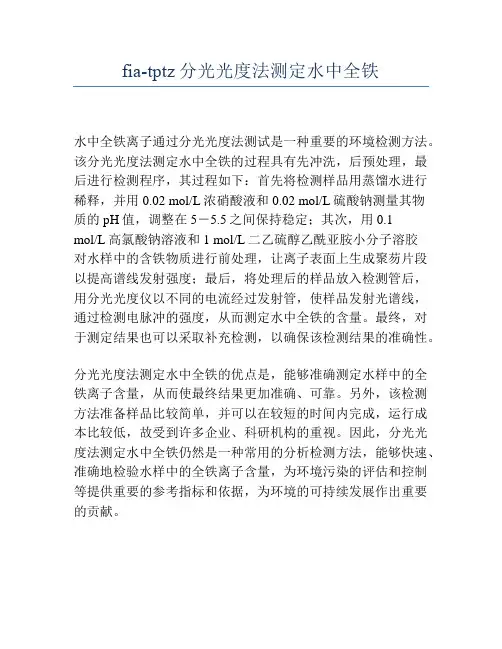 fia-tptz 分光光度法测定水中全铁

水中全铁离子通过分光光度法测试是一种重要的环境检测方法。该分光光度法测定水中全铁的过程具有先冲洗，后预处理，最后进行检测程序，其过程如下：首先将检测样品用蒸馏水进行稀释，并用 0.02 mol/L 浓硝酸液和 0.02 mol/L 硫酸钠测量其物质的 pH 值，调整在 5－5.5 之间保持稳定；其次，用 0.1 mol/L 高氯酸钠溶液和 1 mol/L 二乙硫醇乙酰亚胺小分子溶胶对水样中的含铁物质进行前处理，让离子表面上生成聚芴片段以提高谱线发射强度；最后，将处理后的样品放入检测管后，用分光光度仪以不同的电流经过发射管，使样品发射光谱线，通过检测电脉冲的强度，从而测定水中全铁的含量。最终，对于测定结果也可以采取补充检测，以确保该检测结果的准确性。

分光光度法测定水中全铁的优点是，能够准确测定水样中的全铁离子含量，从而使最终结果更加准确、可靠。另外，该检测方法准备样品比较简单，并可以在较短的时间内完成，运行成本比较低，故受到许多企业、科研机构的重视。因此，分光光度法测定水中全铁仍然是一种常用的分析检测方法，能够快速、准确地检验水样中的全铁离子含量，为环境污染的评估和控制等提供重要的参考指标和依据，为环境的可持续发展作出重要的贡献。